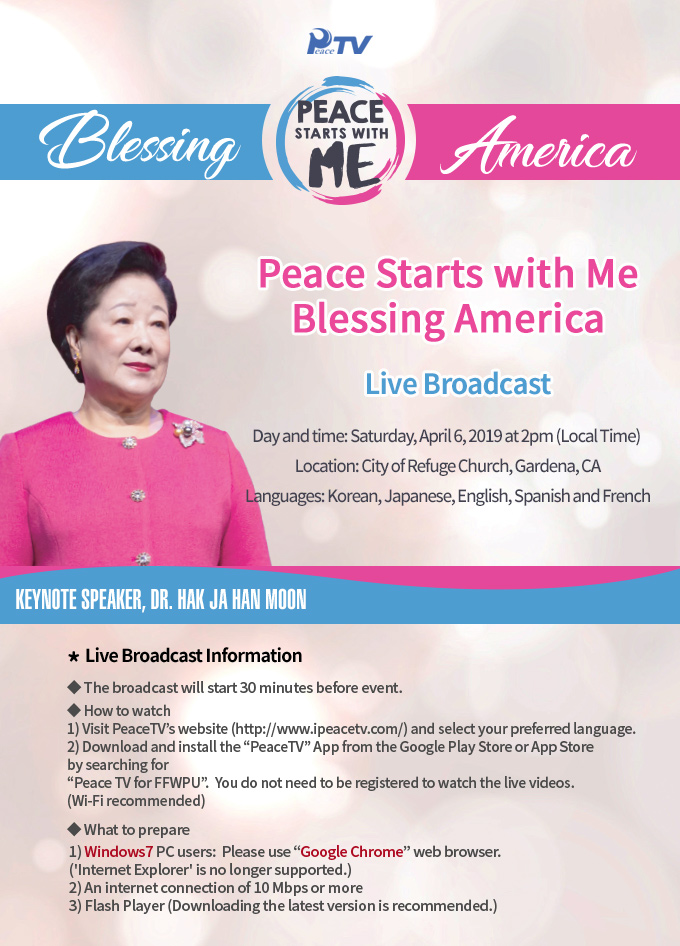 Peace TV

Blessing

PEACE STARTS WITH ME

America

Peace Starts with Me Blessing America

Live Broadcast

Day and time: Saturday, April 6, 2019 at 2pm (Local Time)

Location: City of Refuge Church, Gardena, CA

Languages: Korean, Japanese, English, Spanish and French

KEYNOTE SPEAKER, DR. HAK JA HAN MOON

★ Live Broadcast Information

◆ The broadcast will start 30 minutes before event.

◆ How to watch
1) Visit PeaceTV's website (http://www.ipeacetv.com/) and select your preferred language.
2) Download and install the "PeaceTV" App from the Google Play Store or App Store by searching for "Peace TV for FFWPU". You do not need to be registered to watch the live videos. (Wi-Fi recommended)

◆ What to prepare
1) Windows7 PC users: Please use "Google Chrome" web browser. ('Internet Explorer' is no longer supported.)
2) An internet connection of 10 Mbps or more
3) Flash Player (Downloading the latest version is recommended.)